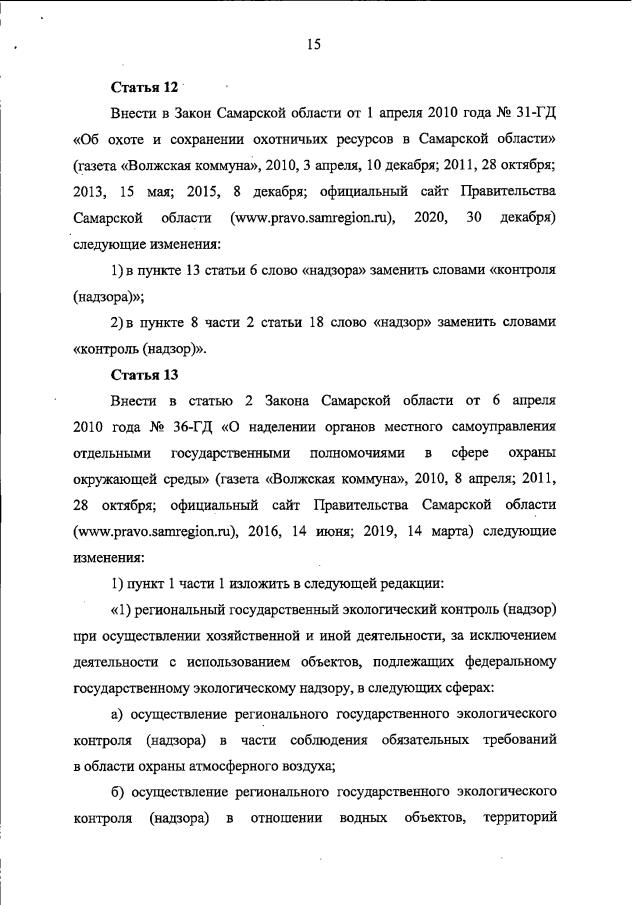 15

Статья 12

Внести в Закон Самарской области от 1 апреля 2010 года № 31-ГД «Об охоте и сохранении охотничьих ресурсов в Самарской области» (газета «Волжская коммуна», 2010, 3 апреля, 10 декабря; 2011, 28 октября; 2013, 15 мая; 2015, 8 декабря; официальный сайт Правительства Самарской области (www.pravo.samregion.ru), 2020, 30 декабря) следующие изменения:

1) в пункте 13 статьи 6 слово «надзора» заменить словами «контроля (надзора)»;

2) в пункте 8 части 2 статьи 18 слово «надзор» заменить словами «контроль (надзор)».

Статья 13

Внести в статью 2 Закона Самарской области от 6 апреля 2010 года № 36-ГД «О наделении органов местного самоуправления отдельными государственными полномочиями в сфере охраны окружающей среды» (газета «Волжская коммуна», 2010, 8 апреля; 2011, 28 октября; официальный сайт Правительства Самарской области (www.pravo.samregion.ru), 2016, 14 июня; 2019, 14 марта) следующие изменения:

1) пункт 1 части 1 изложить в следующей редакции:

«1) региональный государственный экологический контроль (надзор) при осуществлении хозяйственной и иной деятельности, за исключением деятельности с использованием объектов, подлежащих федеральному государственному экологическому надзору, в следующих сферах:

а) осуществление регионального государственного экологического контроля (надзора) в части соблюдения обязательных требований в области охраны атмосферного воздуха;

б) осуществление регионального государственного экологического контроля (надзора) в отношении водных объектов, территорий